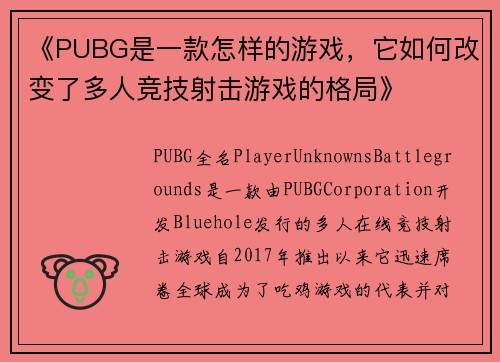 《PUBG是一款怎样的游戏，它如何改变了多人竞技射击游戏的格局》

PUBG全名PlayerUnknownsBattlegrounds是一款由PUBGCorporation开发Bluehole发行的多人在线竞技射击游戏自2017年推出以来它迅速席卷全球成为了吃鸡游戏的代表并对